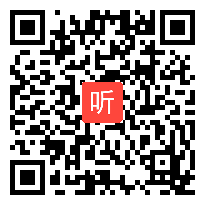 听